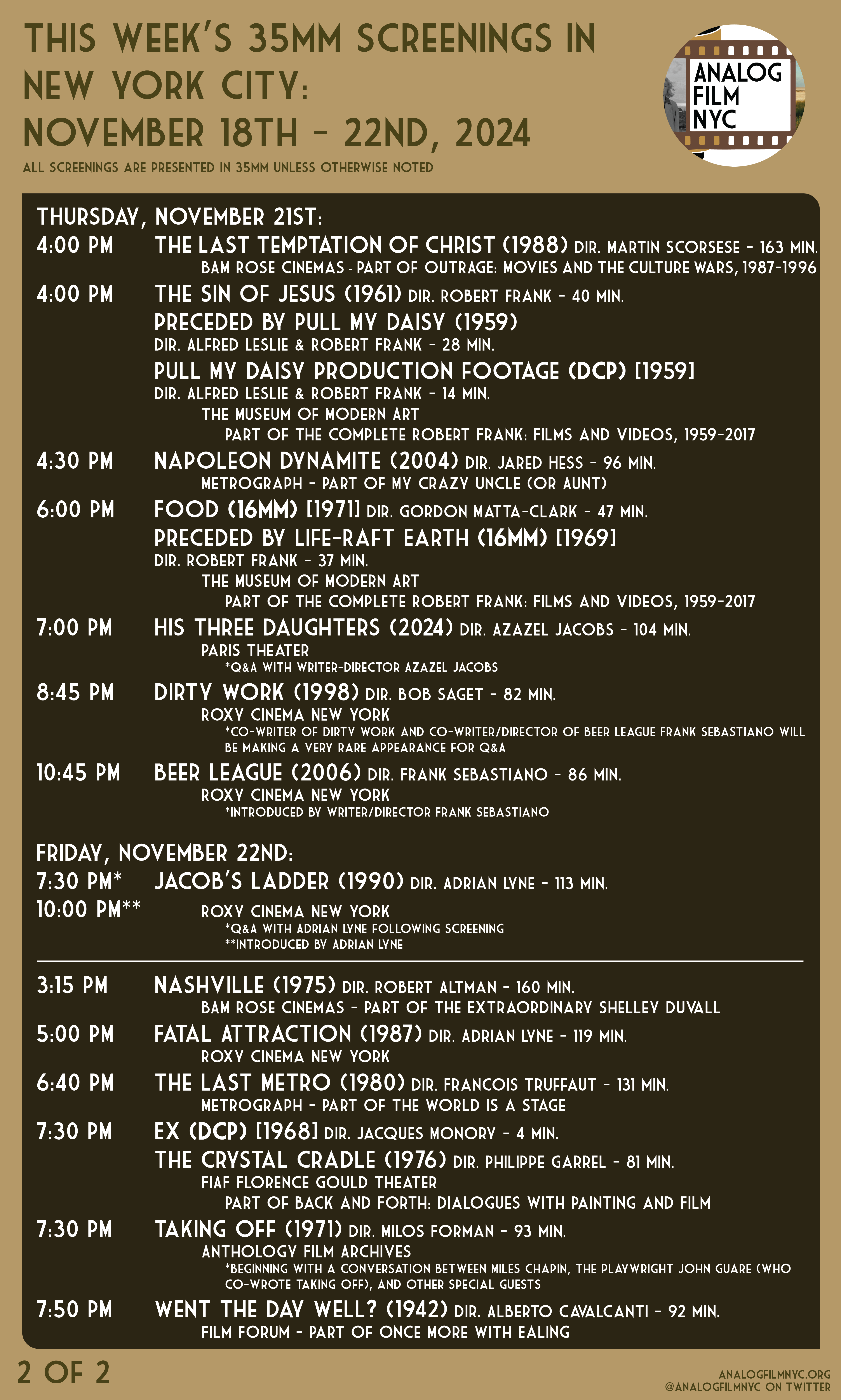 THIS WEEK'S 35MM SCREENINGS IN NEW YORK CITY: NOVEMBER 18TH - 22ND, 2024

ALL SCREENINGS ARE PRESENTED IN 35MM UNLESS OTHERWISE NOTED

ANALOG FILM NYC

THURSDAY, NOVEMBER 21ST:

4:00 PM THE LAST TEMPTATION OF CHRIST (1988) DIR. MARTIN SCORSESE - 163 MIN.
BAM ROSE CINEMAS - PART OF OUTRAGE: MOVIES AND THE CULTURE WARS, 1987-1996

4:00 PM THE SIN OF JESUS (1961) DIR. ROBERT FRANK - 40 MIN.
PRECEDED BY PULL MY DAISY (1959)
DIR. ALFRED LESLIE & ROBERT FRANK - 28 MIN.
PULL MY DAISY PRODUCTION FOOTAGE (DCP) [1959]
DIR. ALFRED LESLIE & ROBERT FRANK - 14 MIN.
THE MUSEUM OF MODERN ART
PART OF THE COMPLETE ROBERT FRANK: FILMS AND VIDEOS, 1959-2017

4:30 PM NAPOLEON DYNAMITE (2004) DIR. JARED HESS - 96 MIN.
METROGRAPH - PART OF MY CRAZY UNCLE (OR AUNT)

6:00 PM FOOD (16MM) [1971] DIR. GORDON MATTA-CLARK - 47 MIN.
PRECEDED BY LIFE-RAFT EARTH (16MM) [1969]
DIR. ROBERT FRANK - 37 MIN.
THE MUSEUM OF MODERN ART
PART OF THE COMPLETE ROBERT FRANK: FILMS AND VIDEOS, 1959-2017

7:00 PM HIS THREE DAUGHTERS (2024) DIR. AZAZEL JACOBS - 104 MIN.
PARIS THEATER
*Q&A WITH WRITER-DIRECTOR AZAZEL JACOBS

8:45 PM DIRTY WORK (1998) DIR. BOB SAGET - 82 MIN.
ROXY CINEMA NEW YORK
*CO-WRITER OF DIRTY WORK AND CO-WRITER/DIRECTOR OF BEER LEAGUE FRANK SEBASTIANO WILL BE MAKING A VERY RARE APPEARANCE FOR Q&A

10:45 PM BEER LEAGUE (2006) DIR. FRANK SEBASTIANO - 86 MIN.
ROXY CINEMA NEW YORK
*INTRODUCED BY WRITER/DIRECTOR FRANK SEBASTIANO

FRIDAY, NOVEMBER 22ND:

7:30 PM* JACOB'S LADDER (1990) DIR. ADRIAN LYNE - 113 MIN.
10:00 PM** ROXY CINEMA NEW YORK
*Q&A WITH ADRIAN LYNE FOLLOWING SCREENING
**INTRODUCED BY ADRIAN LYNE

3:15 PM NASHVILLE (1975) DIR. ROBERT ALTMAN - 160 MIN.
BAM ROSE CINEMAS - PART OF THE EXTRAORDINARY SHELLEY DUVALL

5:00 PM FATAL ATTRACTION (1987) DIR. ADRIAN LYNE - 119 MIN.
ROXY CINEMA NEW YORK

6:40 PM THE LAST METRO (1980) DIR. FRANCOIS TRUFFAUT - 131 MIN.
METROGRAPH - PART OF THE WORLD IS A STAGE

7:30 PM EX (DCP) [1968] DIR. JACQUES MONORY - 4 MIN.
THE CRYSTAL CRADLE (1976) DIR. PHILIPPE GARREL - 81 MIN.
FIAF FLORENCE GOULD THEATER
PART OF BACK AND FORTH: DIALOGUES WITH PAINTING AND FILM

7:30 PM TAKING OFF (1971) DIR. MILOS FORMAN - 93 MIN.
ANTHOLOGY FILM ARCHIVES
*BEGINNING WITH A CONVERSATION BETWEEN MILES CHAPIN, THE PLAYWRIGHT JOHN GUARE (WHO CO-WROTE TAKING OFF), AND OTHER SPECIAL GUESTS

7:50 PM WENT THE DAY WELL? (1942) DIR. ALBERTO CAVALCANTI - 92 MIN.
FILM FORUM - PART OF ONCE MORE WITH EALING

2 OF 2

ANALOGFILMNYC.ORG
@ANALOGFILMNYC ON TWITTER